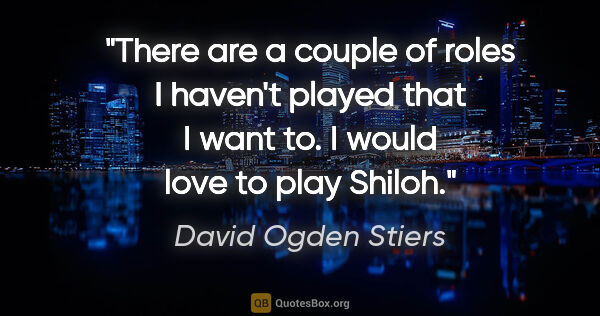 "There are a couple of roles I haven't played that I want to. I would love to play Shiloh."

David Ogden Stiers

QB QuotesBox.org